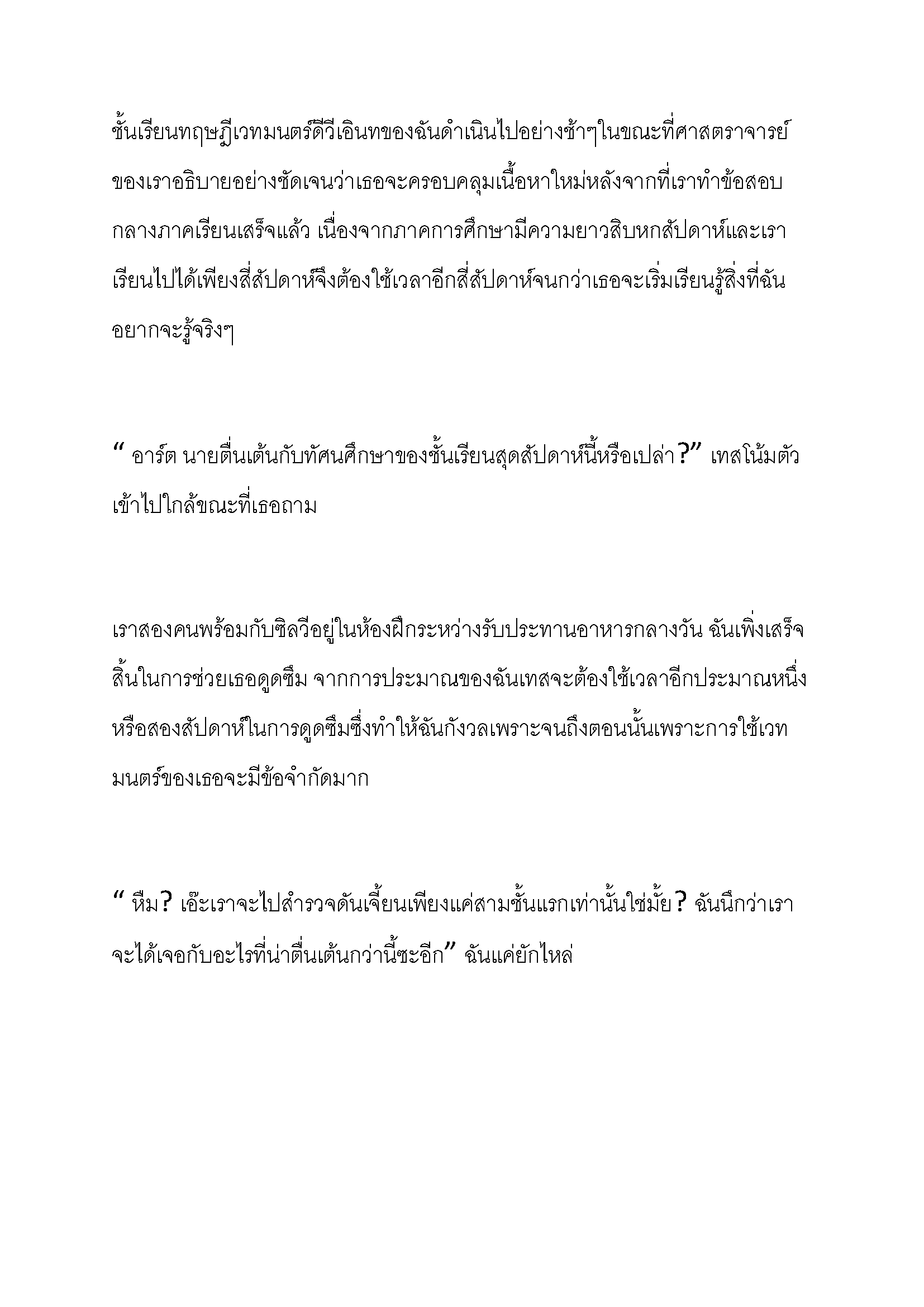 ชั้นเรียนทฤษฎีเวทมนตร์ดีวีเอินทของฉันดำเนินไปอย่างช้าๆในขณะที่ศาสตราจารย์ของเราอธิบายอย่างชัดเจนว่าเธอจะครอบคลุมเนื้อหาใหม่หลังจากที่เราทำข้อสอบกลางภาคเรียนเสร็จแล้ว เนื่องจากภาคการศึกษามีความยาวสิบหกสัปดาห์และเราเรียนไปได้เพียงสี่สัปดาห์จึงต้องใช้เวลาอีกสี่สัปดาห์จนกว่าเธอจะเริ่มเรียนรู้สิ่งที่ฉันอยากจะรู้จริงๆ

" อาร์ต นายตื่นเต้นกับทัศนศึกษาของชั้นเรียนสุดสัปดาห์นี้หรือเปล่า?" เทสโน้มตัวเข้าไปใกล้ขณะที่เธอถาม

เราสองคนพร้อมกับซิลวีอยู่ในห้องฝึกระหว่างรับประทานอาหารกลางวัน ฉันเพิ่งเสร็จสิ้นในการช่วยเธอดูดซึม จากการประมาณของฉันเทสจะต้องใช้เวลาอีกประมาณหนึ่งหรือสองสัปดาห์ในการดูดซึมซึ่งทำให้ฉันกังวลเพราะจนถึงตอนนั้นเพราะการใช้เวทมนตร์ของเธอจะมีข้อจำกัดมาก

" หืม? เอ๊ะเราจะไปสำรวจดันเจี้ยนเพียงแค่สามชั้นแรกเท่านั้นใช่มั้ย? ฉันนึกว่าเราจะได้เจอกับอะไรที่น่าตื่นเต้นกว่านี้ซะอีก" ฉันแค่ยักไหล่